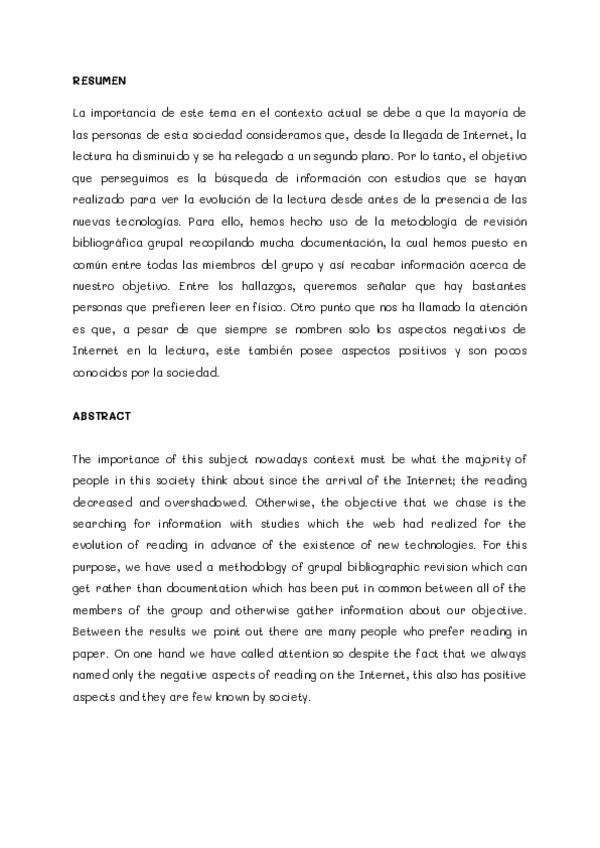 RESUMEN

La importancia de este tema en el contexto actual se debe a que la mayoría de las personas de esta sociedad consideramos que, desde la llegada de Internet, la lectura ha disminuido y se ha relegado a un segundo plano. Por lo tanto, el objetivo que perseguimos es la búsqueda de información con estudios que se hayan realizado para ver la evolución de la lectura desde antes de la presencia de las nuevas tecnologías. Para ello, hemos hecho uso de la metodología de revisión bibliográfica grupal recopilando mucha documentación, la cual hemos puesto en común entre todas las miembros del grupo y así recabar información acerca de nuestro objetivo. Entre los hallazgos, queremos señalar que hay bastantes personas que prefieren leer en físico. Otro punto que nos ha llamado la atención es que, a pesar de que siempre se nombren solo los aspectos negativos de Internet en la lectura, este también posee aspectos positivos y son pocos conocidos por la sociedad.

ABSTRACT

The importance of this subject nowadays context must be what the majority of people in this society think about since the arrival of the Internet; the reading decreased and overshadowed. Otherwise, the objective that we chase is the searching for information with studies which the web had realized for the evolution of reading in advance of the existence of new technologies. For this purpose, we have used a methodology of grupal bibliographic revision which can get rather than documentation which has been put in common between all of the members of the group and otherwise gather information about our objective. Between the results we point out there are many people who prefer reading in paper. On one hand we have called attention so despite the fact that we always named only the negative aspects of reading on the Internet, this also has positive aspects and they are few known by society.